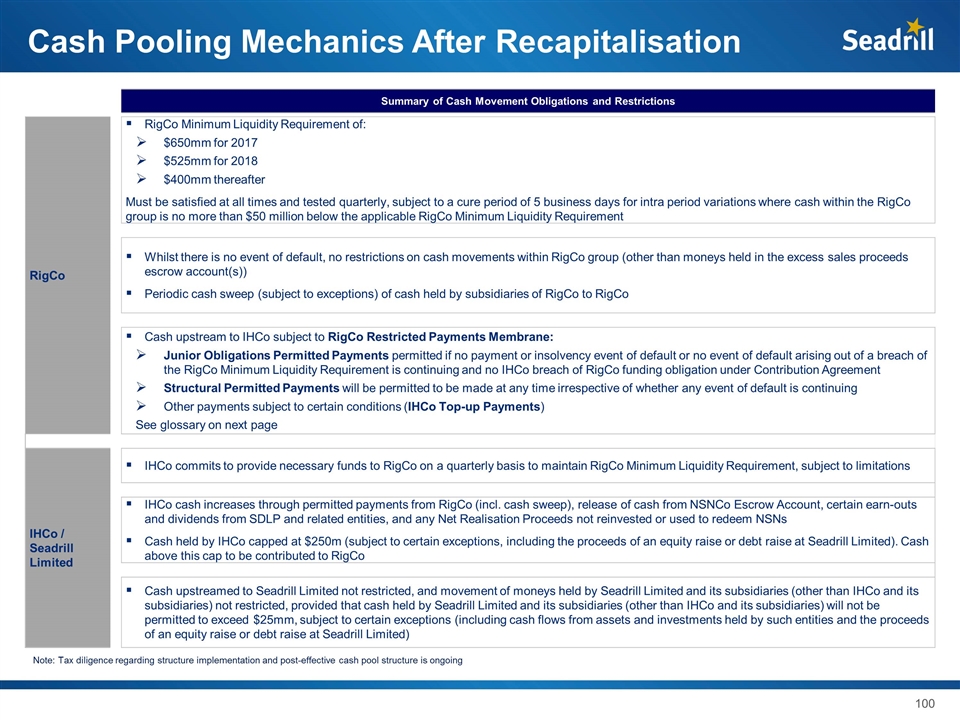 Cash Pooling Mechanics After Recapitalisation

Seadrill

Summary of Cash Movement Obligations and Restrictions

RigCo

▪ RigCo Minimum Liquidity Requirement of:
➢ $650mm for 2017
➢ $525mm for 2018
➢ $400mm thereafter

Must be satisfied at all times and tested quarterly, subject to a cure period of 5 business days for intra period variations where cash within the RigCo group is no more than $50 million below the applicable RigCo Minimum Liquidity Requirement

▪ Whilst there is no event of default, no restrictions on cash movements within RigCo group (other than moneys held in the excess sales proceeds escrow account(s))
▪ Periodic cash sweep (subject to exceptions) of cash held by subsidiaries of RigCo to RigCo

▪ Cash upstream to IHCo subject to RigCo Restricted Payments Membrane:
➢ Junior Obligations Permitted Payments permitted if no payment or insolvency event of default or no event of default arising out of a breach of the RigCo Minimum Liquidity Requirement is continuing and no IHCo breach of RigCo funding obligation under Contribution Agreement
➢ Structural Permitted Payments will be permitted to be made at any time irrespective of whether any event of default is continuing
➢ Other payments subject to certain conditions (IHCo Top-up Payments)
See glossary on next page

IHCo / Seadrill Limited

▪ IHCo commits to provide necessary funds to RigCo on a quarterly basis to maintain RigCo Minimum Liquidity Requirement, subject to limitations

▪ IHCo cash increases through permitted payments from RigCo (incl. cash sweep), release of cash from NSNCo Escrow Account, certain earn-outs and dividends from SDLP and related entities, and any Net Realisation Proceeds not reinvested or used to redeem NSNs
▪ Cash held by IHCo capped at $250m (subject to certain exceptions, including the proceeds of an equity raise or debt raise at Seadrill Limited). Cash above this cap to be contributed to RigCo

▪ Cash upstreamed to Seadrill Limited not restricted, and movement of moneys held by Seadrill Limited and its subsidiaries (other than IHCo and its subsidiaries) not restricted, provided that cash held by Seadrill Limited and its subsidiaries (other than IHCo and its subsidiaries) will not be permitted to exceed $25mm, subject to certain exceptions (including cash flows from assets and investments held by such entities and the proceeds of an equity raise or debt raise at Seadrill Limited)

Note: Tax diligence regarding structure implementation and post-effective cash pool structure is ongoing

100